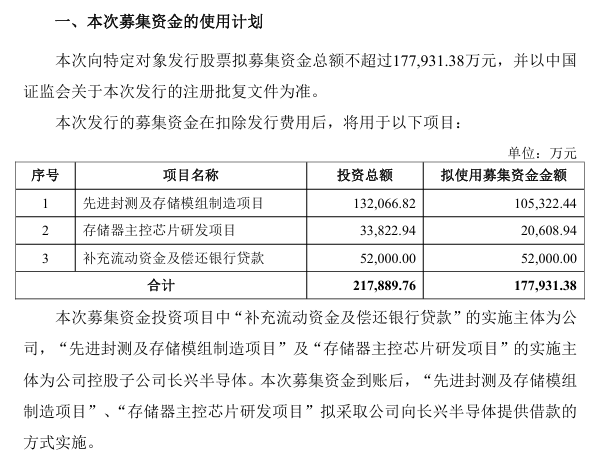 一、本次募集资金的使用计划

本次向特定对象发行股票拟募集资金总额不超过177,931.38万元，并以中国证监会关于本次发行的注册批复文件为准。

本次发行的募集资金在扣除发行费用后，将用于以下项目：

单位：万元

| 序号 | 项目名称 | 投资总额 | 拟使用募集资金金额 |
|---|---|---|---|
| 1 | 先进封测及存储模组制造项目 | 132,066.82 | 105,322.44 |
| 2 | 存储器主控芯片研发项目 | 33,822.94 | 20,608.94 |
| 3 | 补充流动资金及偿还银行贷款 | 52,000.00 | 52,000.00 |
| 合计 | | 217,889.76 | 177,931.38 |

本次募集资金投资项目中“补充流动资金及偿还银行贷款”的实施主体为公司，“先进封测及存储模组制造项目”及“存储器主控芯片研发项目”的实施主体为公司控股子公司长兴半导体。本次募集资金到账后，“先进封测及存储模组制造项目”、“存储器主控芯片研发项目”拟采取公司向长兴半导体提供借款的方式实施。